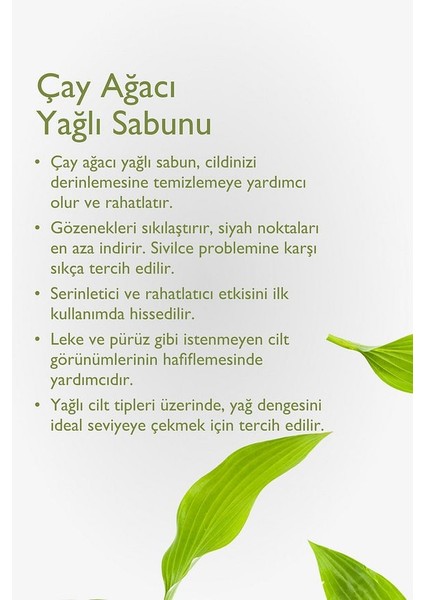 Çay Ağacı
Yağlı Sabunu

• Çay ağacı yağlı sabun, cildinizi derinlemesine temizlemeye yardımcı olur ve rahatlatır.
• Gözenekleri sıkılaştırır, siyah noktaları en aza indirir. Sivilce problemine karşı sıkça tercih edilir.
• Serinletici ve rahatlatıcı etkisini ilk kullanımda hissedilir.
• Leke ve pürüz gibi istenmeyen cilt görünümlerinin hafiflemesinde yardımcıdır.
• Yağlı cilt tipleri üzerinde, yağ dengesini ideal seviyeye çekmek için tercih edilir.